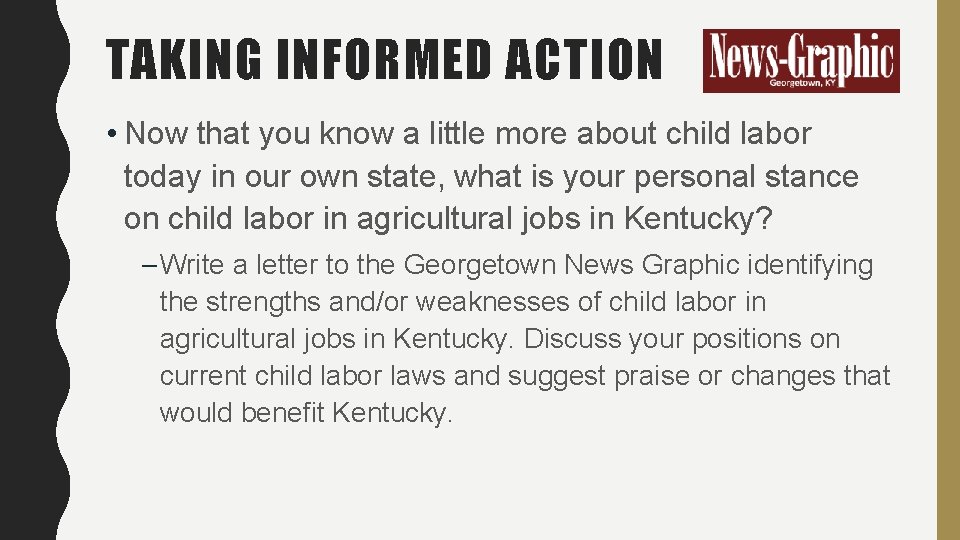 TAKING INFORMED ACTION

News-Graphic
Georgetown, KY

• Now that you know a little more about child labor today in our own state, what is your personal stance on child labor in agricultural jobs in Kentucky?

– Write a letter to the Georgetown News Graphic identifying the strengths and/or weaknesses of child labor in agricultural jobs in Kentucky. Discuss your positions on current child labor laws and suggest praise or changes that would benefit Kentucky.